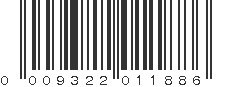 0 009322 011886